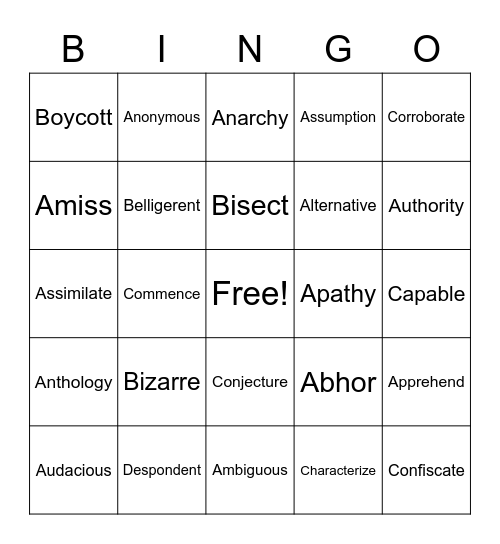 | B | I | N | G | O |
|---|---|---|---|---|
| Boycott | Anonymous | Anarchy | Assumption | Corroborate |
| Amiss | Belligerent | Bisect | Alternative | Authority |
| Assimilate | Commence | Free! | Apathy | Capable |
| Anthology | Bizarre | Conjecture | Abhor | Apprehend |
| Audacious | Despondent | Ambiguous | Characterize | Confiscate |